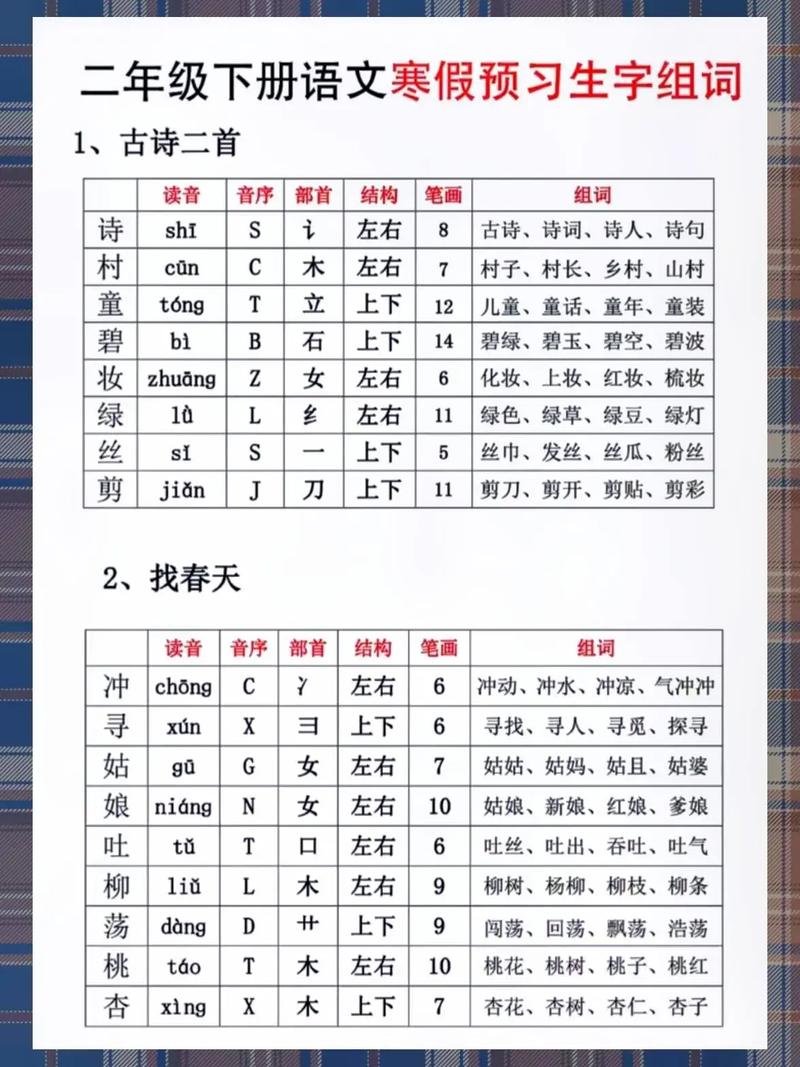 二年级下册语文寒假预习生字组词

1、古诗二首

| | 读音 | 音序 | 部首 | 结构 | 笔画 | 组词 |
|---|---|---|---|---|---|---|
| 诗 | shī | S | 讠 | 左右 | 8 | 古诗、诗词、诗人、诗句 |
| 村 | cūn | C | 木 | 左右 | 7 | 村子、村长、乡村、山村 |
| 童 | tóng | T | 立 | 上下 | 12 | 儿童、童话、童年、童装 |
| 碧 | bì | B | 石 | 上下 | 14 | 碧绿、碧玉、碧空、碧波 |
| 妆 | zhuāng | Z | 女 | 左右 | 6 | 化妆、上妆、红妆、梳妆 |
| 绿 | lǜ | L | 纟 | 左右 | 11 | 绿色、绿草、绿豆、绿灯 |
| 丝 | sī | S | 一 | 上下 | 5 | 丝巾、发丝、丝瓜、粉丝 |
| 剪 | jiǎn | J | 刀 | 上下 | 11 | 剪刀、剪开、剪贴、剪彩 |

2、找春天

| | 读音 | 音序 | 部首 | 结构 | 笔画 | 组词 |
|---|---|---|---|---|---|---|
| 冲 | chōng | C | 冫 | 左右 | 6 | 冲动、冲水、冲凉、气冲冲 |
| 寻 | xún | X | 彐 | 上下 | 6 | 寻找、寻人、寻觅、探寻 |
| 姑 | gū | G | 女 | 左右 | 7 | 姑姑、姑妈、姑且、姑婆 |
| 娘 | niáng | N | 女 | 左右 | 10 | 姑娘、新娘、红娘、爹娘 |
| 吐 | tǔ | T | 口 | 左右 | 6 | 吐丝、吐出、吞吐、吐气 |
| 柳 | liǔ | L | 木 | 左右 | 9 | 柳树、杨柳、柳枝、柳条 |
| 荡 | dàng | D | 艹 | 上下 | 9 | 闯荡、回荡、飘荡、浩荡 |
| 桃 | táo | T | 木 | 左右 | 10 | 桃花、桃树、桃子、桃红 |
| 杏 | xìng | X | 木 | 上下 | 7 | 杏花、杏树、杏仁、杏子 |